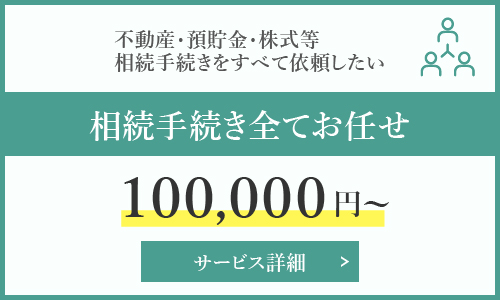 不動産・預貯金・株式等
相続手続きをすべて依頼したい

相続手続き全てお任せ

100,000円~

サービス詳細 >